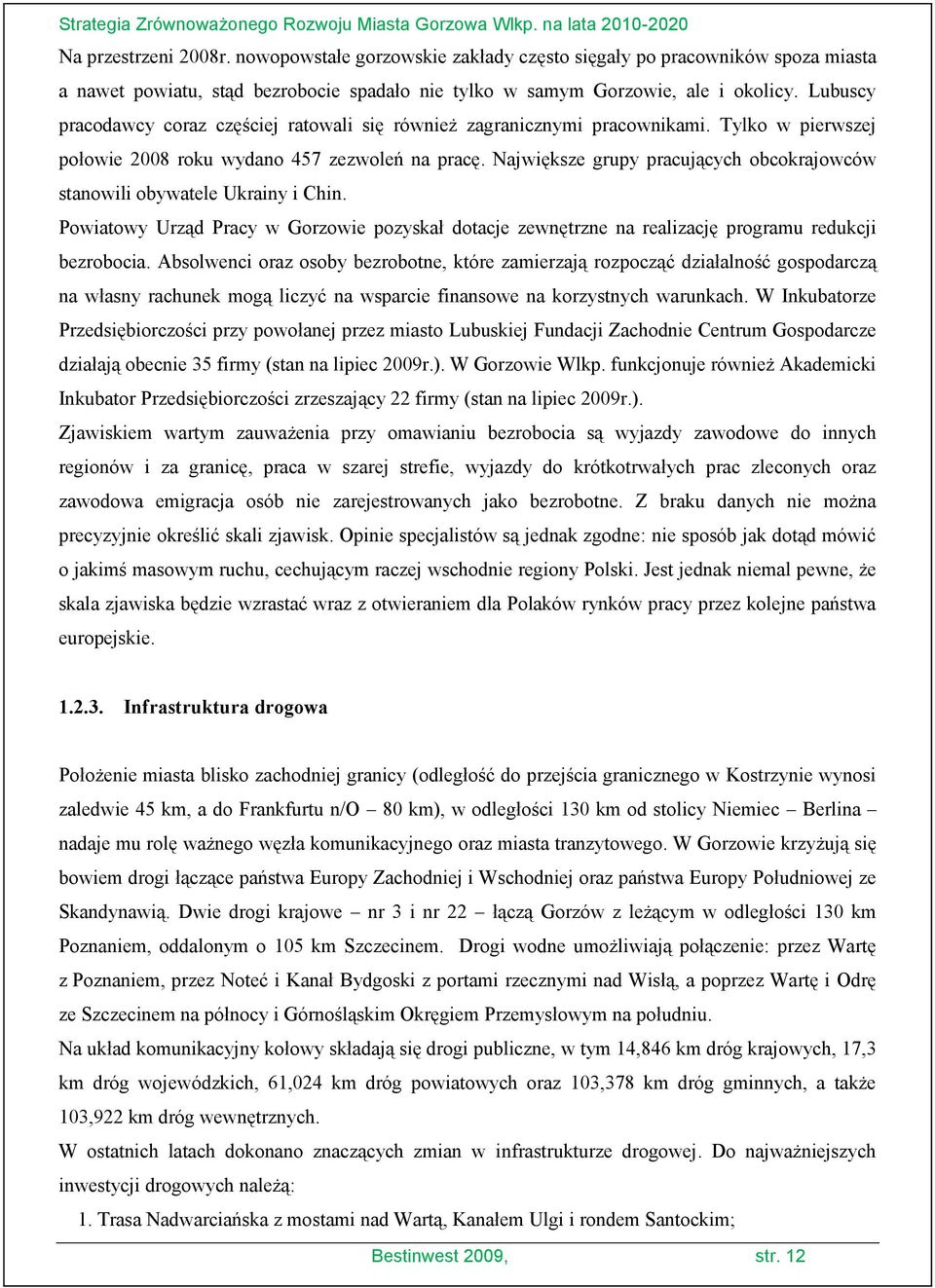 Strategia Zrównoważonego Rozwoju Miasta Gorzowa Wlkp. na lata 2010-2020

Na przestrzeni 2008r. nowopowstałe gorzowskie zakłady często sięgały po pracowników spoza miasta a nawet powiatu, stąd bezrobocie spadało nie tylko w samym Gorzowie, ale i okolicy. Lubuscy pracodawcy coraz częściej ratowali się również zagranicznymi pracownikami. Tylko w pierwszej połowie 2008 roku wydano 457 zezwoleń na pracę. Największe grupy pracujących obcokrajowców stanowili obywatele Ukrainy i Chin.
Powiatowy Urząd Pracy w Gorzowie pozyskał dotacje zewnętrzne na realizację programu redukcji bezrobocia. Absolwenci oraz osoby bezrobotne, które zamierzają rozpocząć działalność gospodarczą na własny rachunek mogą liczyć na wsparcie finansowe na korzystnych warunkach. W Inkubatorze Przedsiębiorczości przy powołanej przez miasto Lubuskiej Fundacji Zachodnie Centrum Gospodarcze działają obecnie 35 firmy (stan na lipiec 2009r.). W Gorzowie Wlkp. funkcjonuje również Akademicki Inkubator Przedsiębiorczości zrzeszający 22 firmy (stan na lipiec 2009r.).
Zjawiskiem wartym zauważenia przy omawianiu bezrobocia są wyjazdy zawodowe do innych regionów i za granicę, praca w szarej strefie, wyjazdy do krótkotrwałych prac zleconych oraz zawodowa emigracja osób nie zarejestrowanych jako bezrobotne. Z braku danych nie można precyzyjnie określić skali zjawisk. Opinie specjalistów są jednak zgodne: nie sposób jak dotąd mówić o jakimś masowym ruchu, cechującym raczej wschodnie regiony Polski. Jest jednak niemal pewne, że skala zjawiska będzie wzrastać wraz z otwieraniem dla Polaków rynków pracy przez kolejne państwa europejskie.

1.2.3. Infrastruktura drogowa

Położenie miasta blisko zachodniej granicy (odległość do przejścia granicznego w Kostrzynie wynosi zaledwie 45 km, a do Frankfurtu n/O – 80 km), w odległości 130 km od stolicy Niemiec – Berlina – nadaje mu rolę ważnego węzła komunikacyjnego oraz miasta tranzytowego. W Gorzowie krzyżują się bowiem drogi łączące państwa Europy Zachodniej i Wschodniej oraz państwa Europy Południowej ze Skandynawią. Dwie drogi krajowe – nr 3 i nr 22 – łączą Gorzów z leżącym w odległości 130 km Poznaniem, oddalonym o 105 km Szczecinem. Drogi wodne umożliwiają połączenie: przez Wartę z Poznaniem, przez Noteć i Kanał Bydgoski z portami rzecznymi nad Wisłą, a poprzez Wartę i Odrę ze Szczecinem na północy i Górnośląskim Okręgiem Przemysłowym na południu.
Na układ komunikacyjny kołowy składają się drogi publiczne, w tym 14,846 km dróg krajowych, 17,3 km dróg wojewódzkich, 61,024 km dróg powiatowych oraz 103,378 km dróg gminnych, a także 103,922 km dróg wewnętrznych.
W ostatnich latach dokonano znaczących zmian w infrastrukturze drogowej. Do najważniejszych inwestycji drogowych należą:
1. Trasa Nadwarciańska z mostami nad Wartą, Kanałem Ulgi i rondem Santockim;

Bestinwest 2009, str. 12